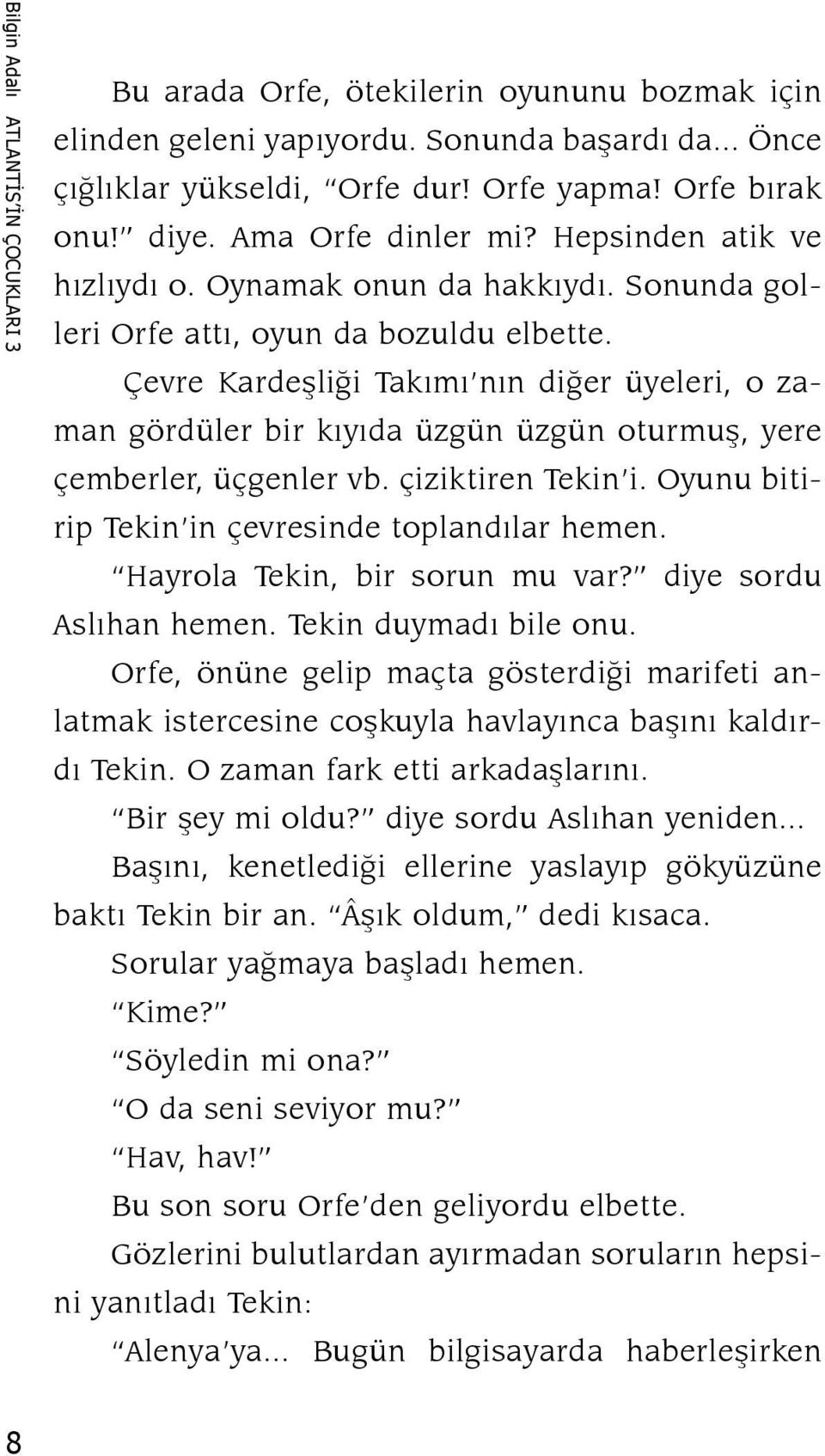 Bilgin Adalı ATLANTİS'İN ÇOCUKLARI 3

Bu arada Orfe, ötekilerin oyununu bozmak için elinden geleni yapıyordu. Sonunda başardı da... Önce çığlıklar yükseldi, "Orfe dur! Orfe yapma! Orfe bırak onu!" diye. Ama Orfe dinler mi? Hepsinden atik ve hızlıydı o. Oynamak onun da hakkıydı. Sonunda golleri Orfe attı, oyun da bozuldu elbette.

Çevre Kardeşliği Takımı'nın diğer üyeleri, o zaman gördüler bir kıyıda üzgün üzgün oturmuş, yere çemberler, üçgenler vb. çiziktiren Tekin'i. Oyunu bitirip Tekin'in çevresinde toplandılar hemen.

"Hayrola Tekin, bir sorun mu var?" diye sordu Aslıhan hemen. Tekin duymadı bile onu.

Orfe, önüne gelip maçta gösterdiği marifeti anlatmak istercesine coşkuyla havlayınca başını kaldırdı Tekin. O zaman fark etti arkadaşlarını.

"Bir şey mi oldu?" diye sordu Aslıhan yeniden...

Başını, kenetlediği ellerine yaslayıp gökyüzüne baktı Tekin bir an. "Âşık oldum," dedi kısaca.

Sorular yağmaya başladı hemen.

"Kime?"

"Söyledin mi ona?"

"O da seni seviyor mu?"

"Hav, hav!"

Bu son soru Orfe'den geliyordu elbette.

Gözlerini bulutlardan ayırmadan soruların hepsini yanıtladı Tekin:

"Alenya'ya... Bugün bilgisayarda haberleşirken

8